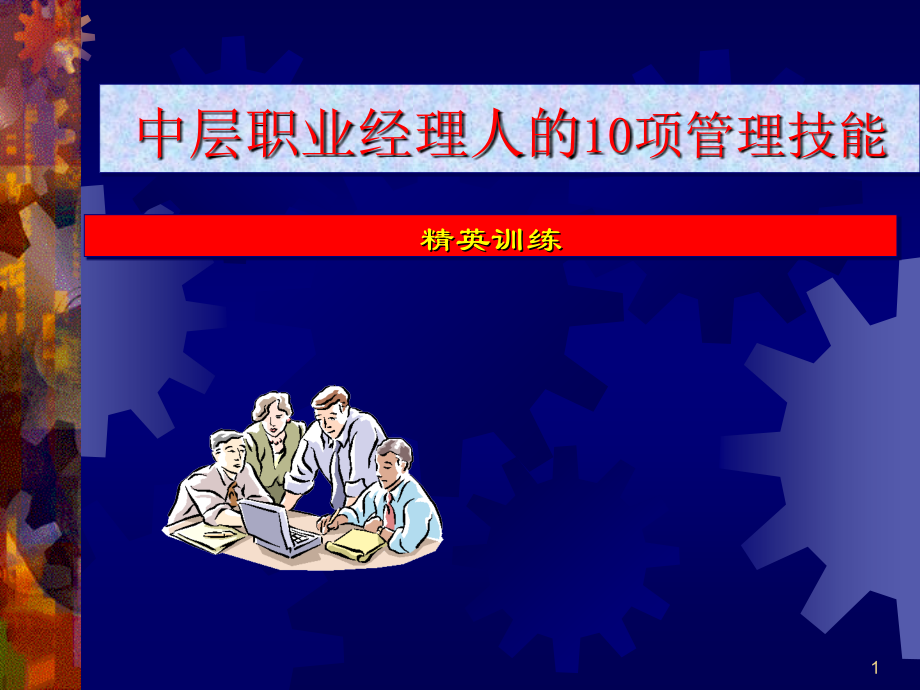 中层职业经理人的10项管理技能

精英训练

1